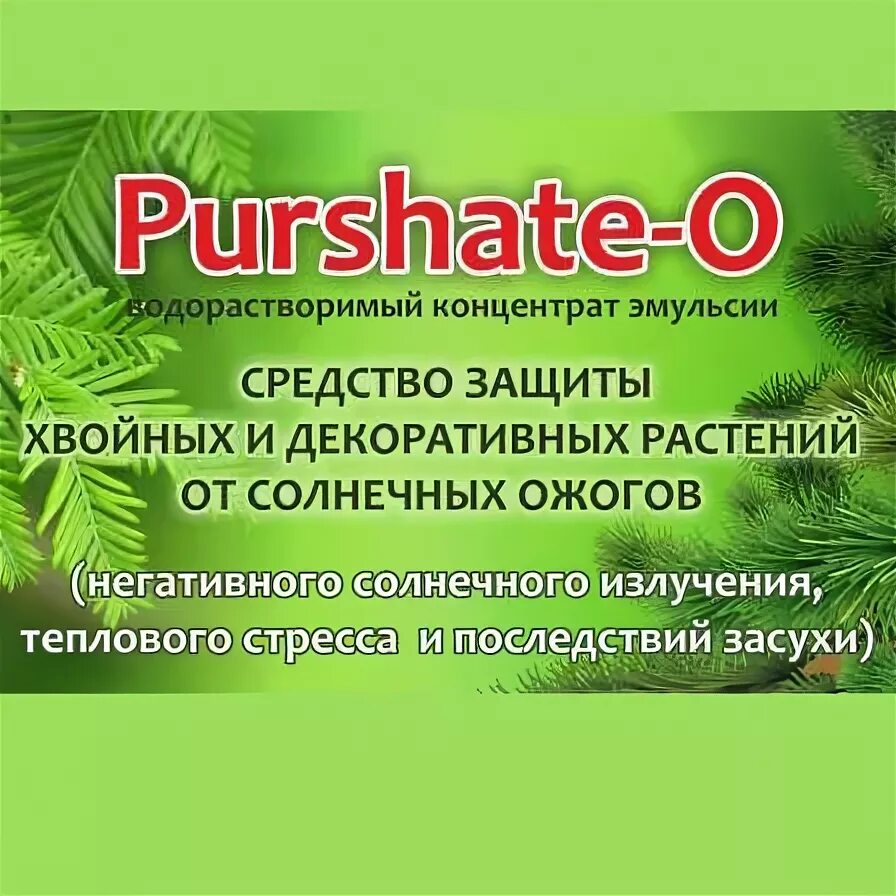 Purshate-O
водорастворимый концентрат эмульсии

СРЕДСТВО ЗАЩИТЫ
ХВОЙНЫХ И ДЕКОРАТИВНЫХ РАСТЕНИЙ
ОТ СОЛНЕЧНЫХ ОЖОГОВ

(негативного солнечного излучения,
теплового стресса и последствий засухи)